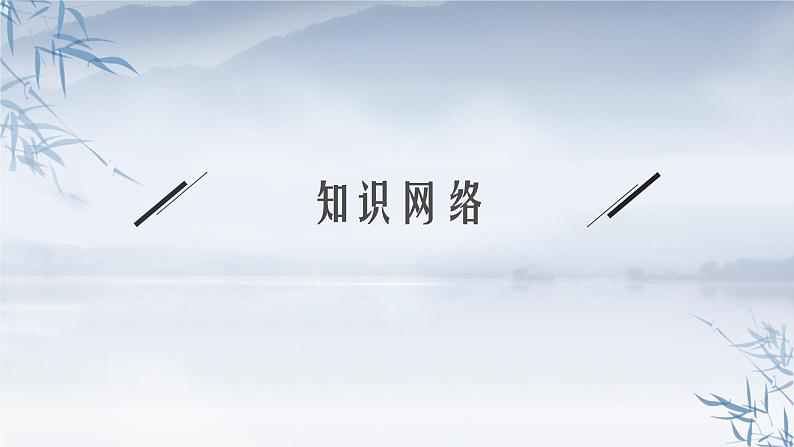 知识网络